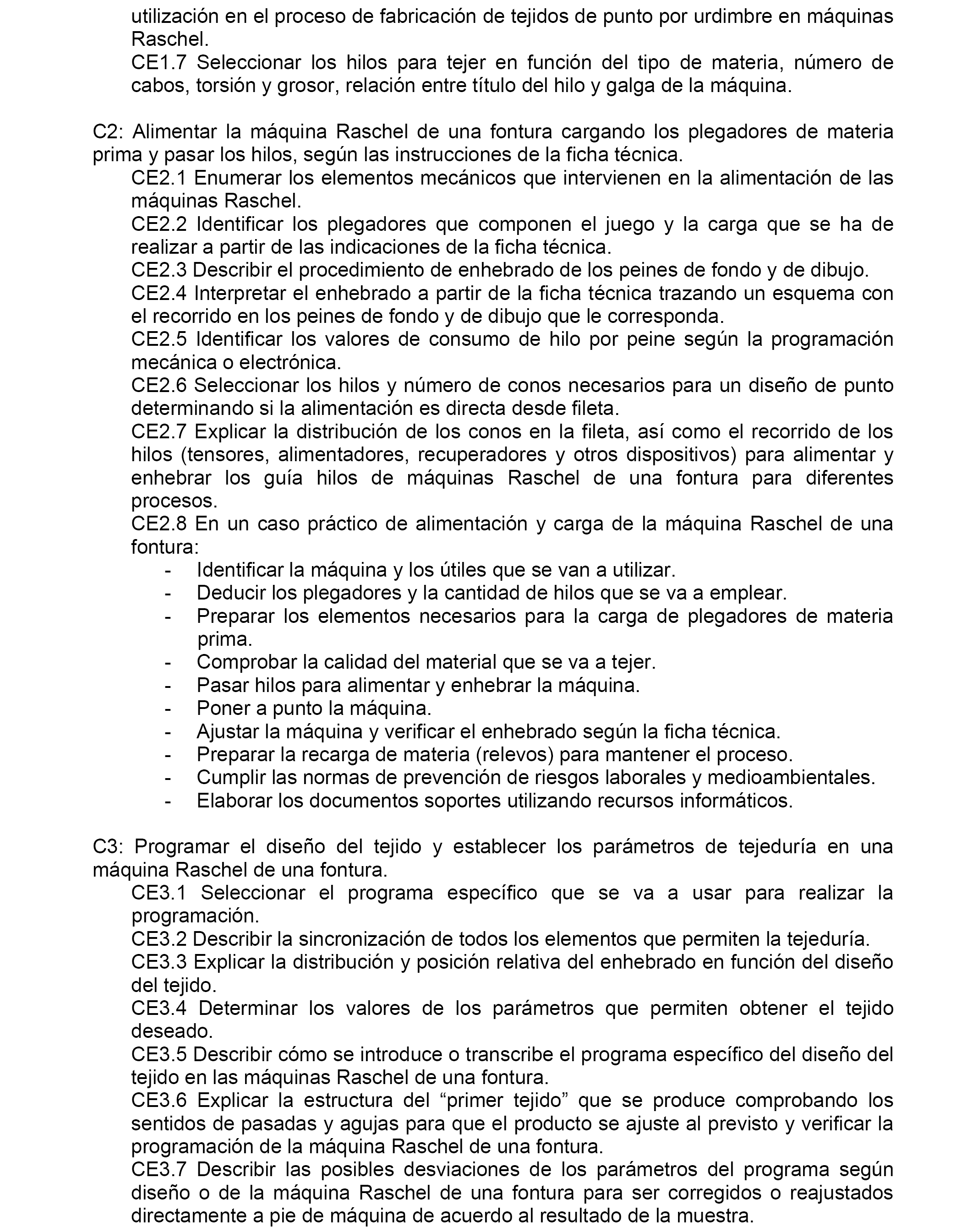 utilización en el proceso de fabricación de tejidos de punto por urdimbre en máquinas Raschel.
CE1.7 Seleccionar los hilos para tejer en función del tipo de materia, número de cabos, torsión y grosor, relación entre título del hilo y galga de la máquina.

C2: Alimentar la máquina Raschel de una fontura cargando los plegadores de materia prima y pasar los hilos, según las instrucciones de la ficha técnica.
CE2.1 Enumerar los elementos mecánicos que intervienen en la alimentación de las máquinas Raschel.
CE2.2 Identificar los plegadores que componen el juego y la carga que se ha de realizar a partir de las indicaciones de la ficha técnica.
CE2.3 Describir el procedimiento de enhebrado de los peines de fondo y de dibujo.
CE2.4 Interpretar el enhebrado a partir de la ficha técnica trazando un esquema con el recorrido en los peines de fondo y de dibujo que le corresponda.
CE2.5 Identificar los valores de consumo de hilo por peine según la programación mecánica o electrónica.
CE2.6 Seleccionar los hilos y número de conos necesarios para un diseño de punto determinando si la alimentación es directa desde fileta.
CE2.7 Explicar la distribución de los conos en la fileta, así como el recorrido de los hilos (tensores, alimentadores, recuperadores y otros dispositivos) para alimentar y enhebrar los guía hilos de máquinas Raschel de una fontura para diferentes procesos.
CE2.8 En un caso práctico de alimentación y carga de la máquina Raschel de una fontura:
- Identificar la máquina y los útiles que se van a utilizar.
- Deducir los plegadores y la cantidad de hilos que se va a emplear.
- Preparar los elementos necesarios para la carga de plegadores de materia prima.
- Comprobar la calidad del material que se va a tejer.
- Pasar hilos para alimentar y enhebrar la máquina.
- Poner a punto la máquina.
- Ajustar la máquina y verificar el enhebrado según la ficha técnica.
- Preparar la recarga de materia (relevos) para mantener el proceso.
- Cumplir las normas de prevención de riesgos laborales y medioambientales.
- Elaborar los documentos soportes utilizando recursos informáticos.

C3: Programar el diseño del tejido y establecer los parámetros de tejeduría en una máquina Raschel de una fontura.
CE3.1 Seleccionar el programa específico que se va a usar para realizar la programación.
CE3.2 Describir la sincronización de todos los elementos que permiten la tejeduría.
CE3.3 Explicar la distribución y posición relativa del enhebrado en función del diseño del tejido.
CE3.4 Determinar los valores de los parámetros que permiten obtener el tejido deseado.
CE3.5 Describir cómo se introduce o transcribe el programa específico del diseño del tejido en las máquinas Raschel de una fontura.
CE3.6 Explicar la estructura del “primer tejido” que se produce comprobando los sentidos de pasadas y agujas para que el producto se ajuste al previsto y verificar la programación de la máquina Raschel de una fontura.
CE3.7 Describir las posibles desviaciones de los parámetros del programa según diseño o de la máquina Raschel de una fontura para ser corregidos o reajustados directamente a pie de máquina de acuerdo al resultado de la muestra.